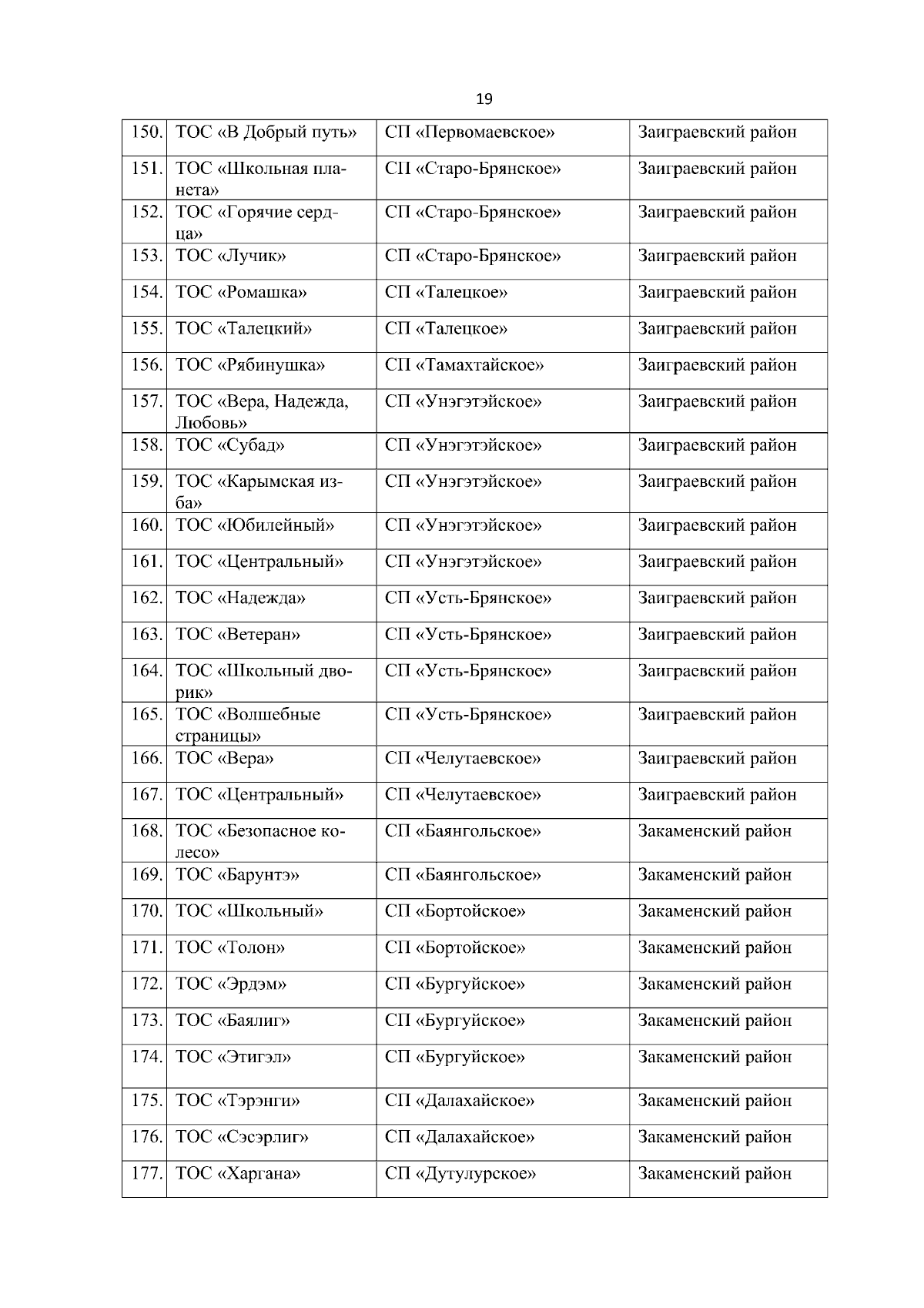 19

| 150. | ТОС «В Добрый путь» | СП «Первомаевское» | Заиграевский район |
|---|---|---|---|
| 151. | ТОС «Школьная планета» | СП «Старо-Брянское» | Заиграевский район |
| 152. | ТОС «Горячие сердца» | СП «Старо-Брянское» | Заиграевский район |
| 153. | ТОС «Лучик» | СП «Старо-Брянское» | Заиграевский район |
| 154. | ТОС «Ромашка» | СП «Талецкое» | Заиграевский район |
| 155. | ТОС «Талецкий» | СП «Талецкое» | Заиграевский район |
| 156. | ТОС «Рябинушка» | СП «Тамахтайское» | Заиграевский район |
| 157. | ТОС «Вера, Надежда, Любовь» | СП «Унэгэтэйское» | Заиграевский район |
| 158. | ТОС «Субад» | СП «Унэгэтэйское» | Заиграевский район |
| 159. | ТОС «Карымская изба» | СП «Унэгэтэйское» | Заиграевский район |
| 160. | ТОС «Юбилейный» | СП «Унэгэтэйское» | Заиграевский район |
| 161. | ТОС «Центральный» | СП «Унэгэтэйское» | Заиграевский район |
| 162. | ТОС «Надежда» | СП «Усть-Брянское» | Заиграевский район |
| 163. | ТОС «Ветеран» | СП «Усть-Брянское» | Заиграевский район |
| 164. | ТОС «Школьный дворик» | СП «Усть-Брянское» | Заиграевский район |
| 165. | ТОС «Волшебные страницы» | СП «Усть-Брянское» | Заиграевский район |
| 166. | ТОС «Вера» | СП «Челутаевское» | Заиграевский район |
| 167. | ТОС «Центральный» | СП «Челутаевское» | Заиграевский район |
| 168. | ТОС «Безопасное колесо» | СП «Баянгольское» | Закаменский район |
| 169. | ТОС «Барунтэ» | СП «Баянгольское» | Закаменский район |
| 170. | ТОС «Школьный» | СП «Бортойское» | Закаменский район |
| 171. | ТОС «Толон» | СП «Бортойское» | Закаменский район |
| 172. | ТОС «Эрдэм» | СП «Бургуйское» | Закаменский район |
| 173. | ТОС «Баялиг» | СП «Бургуйское» | Закаменский район |
| 174. | ТОС «Этигэл» | СП «Бургуйское» | Закаменский район |
| 175. | ТОС «Тэрэнги» | СП «Далахайское» | Закаменский район |
| 176. | ТОС «Сэсэрлиг» | СП «Далахайское» | Закаменский район |
| 177. | ТОС «Харгана» | СП «Дутулурское» | Закаменский район |